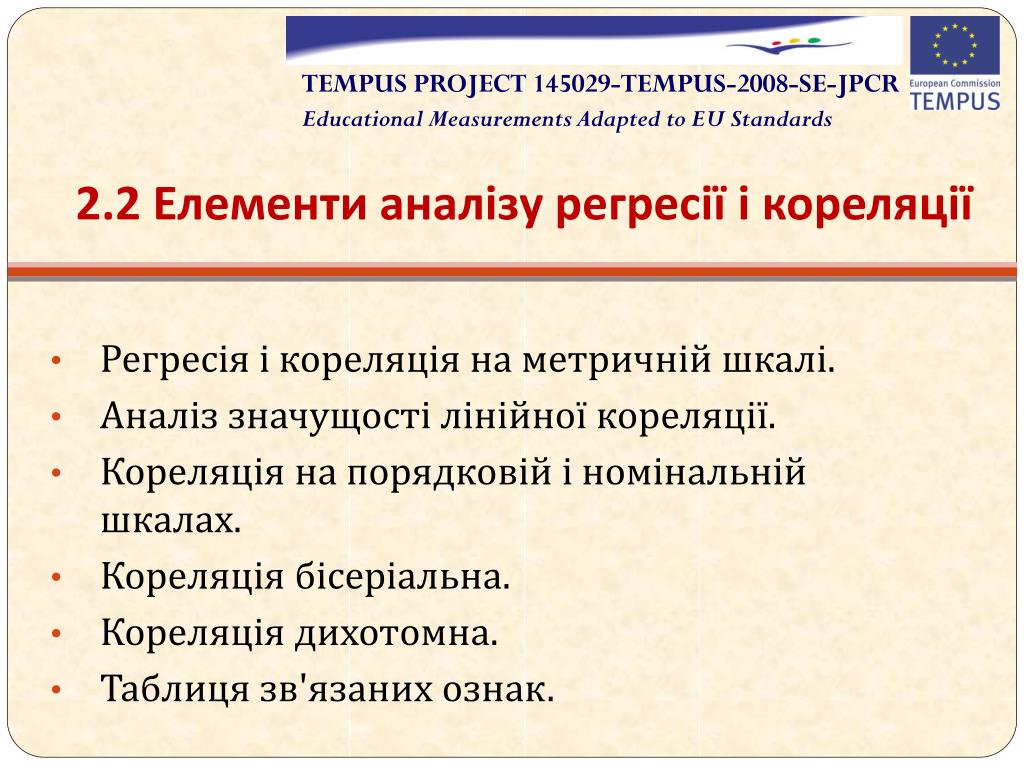 TEMPUS PROJECT 145029-TEMPUS-2008-SE-JPCR
Educational Measurements Adapted to EU Standards

European Commission
TEMPUS

2.2 Елементи аналізу регресії і кореляції

• Регресія і кореляція на метричній шкалі.
• Аналіз значущості лінійної кореляції.
• Кореляція на порядковій і номінальній шкалах.
• Кореляція бісеріальна.
• Кореляція дихотомна.
• Таблиця зв'язаних ознак.